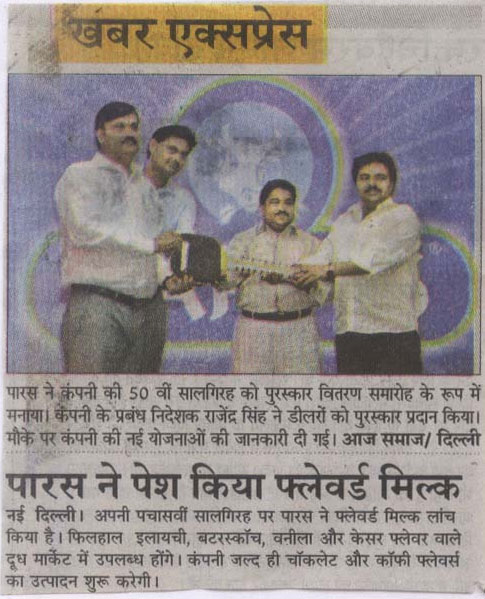 खबर एक्सप्रेस

पारस ने कंपनी की 50 वीं सालगिरह को पुरस्कार वितरण समारोह के रूप में मनाया। कंपनी के प्रबंध निदेशक राजेंद्र सिंह ने डीलरों को पुरस्कार प्रदान किया। मौके पर कंपनी की नई योजनाओं की जानकारी दी गई। आज समाज/ दिल्ली

पारस ने पेश किया फ्लेवर्ड मिल्क

नई दिल्ली। अपनी पचासवीं सालगिरह पर पारस ने फ्लेवर्ड मिल्क लांच किया है। फिलहाल इलायची, बटरस्कॉच, वनीला और केसर फ्लेवर वाले दूध मार्केट में उपलब्ध होंगे। कंपनी जल्द ही चॉकलेट और कॉफी फ्लेवर्स का उत्पादन शुरू करेगी।